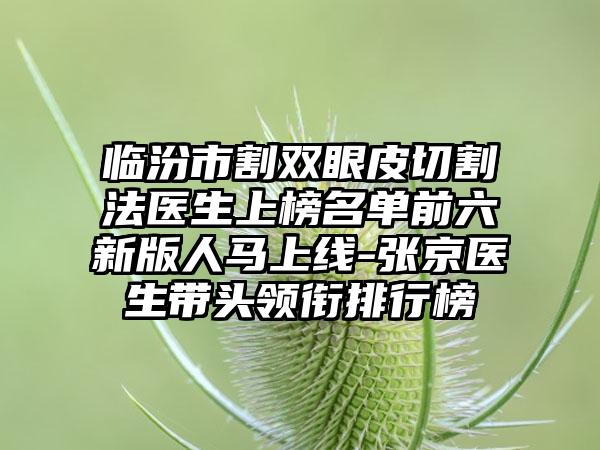 临汾市割双眼皮切割法医生上榜名单前六新版人马上线-张京医生带头领衔排行榜